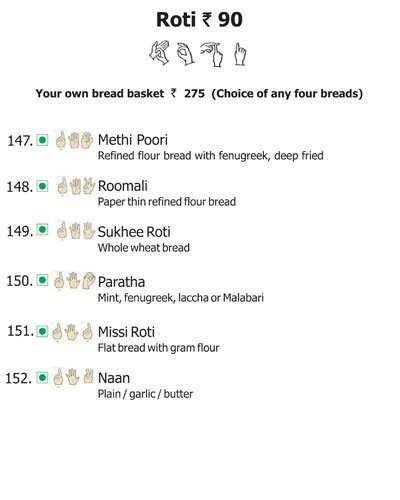 Roti ₹ 90

Your own bread basket ₹ 275 (Choice of any four breads)

147. Methi Poori
Refined flour bread with fenugreek, deep fried

148. Roomali
Paper thin refined flour bread

149. Sukhee Roti
Whole wheat bread

150. Paratha
Mint, fenugreek, laccha or Malabari

151. Missi Roti
Flat bread with gram flour

152. Naan
Plain / garlic / butter